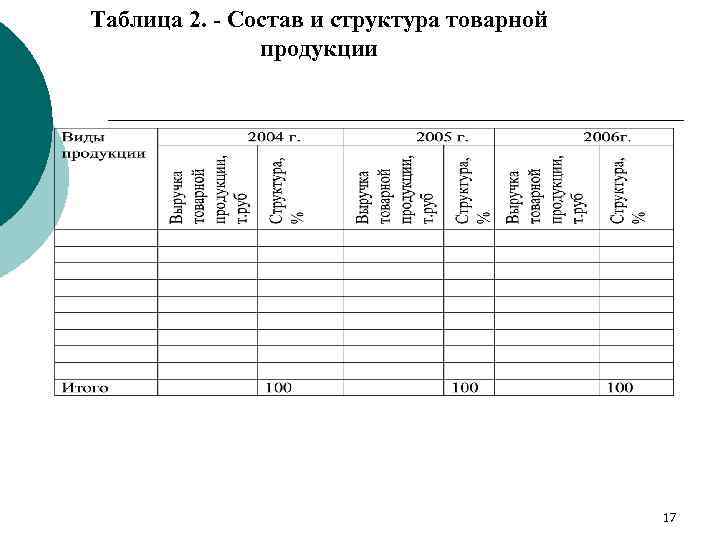 Таблица 2. - Состав и структура товарной продукции

| Виды продукции | 2004 г. | | 2005 г. | | 2006г. | |
|---|---|---|---|---|---|---|
| | Выручка товарной продукции, т.руб | Структура, % | Выручка товарной продукции, т.руб | Структура, % | Выручка товарной продукции, т.руб | Структура, % |
| | | | | | | |
| | | | | | | |
| | | | | | | |
| | | | | | | |
| | | | | | | |
| | | | | | | |
| | | | | | | |
| | | | | | | |
| | | | | | | |
| Итого | | 100 | | 100 | | 100 |

17